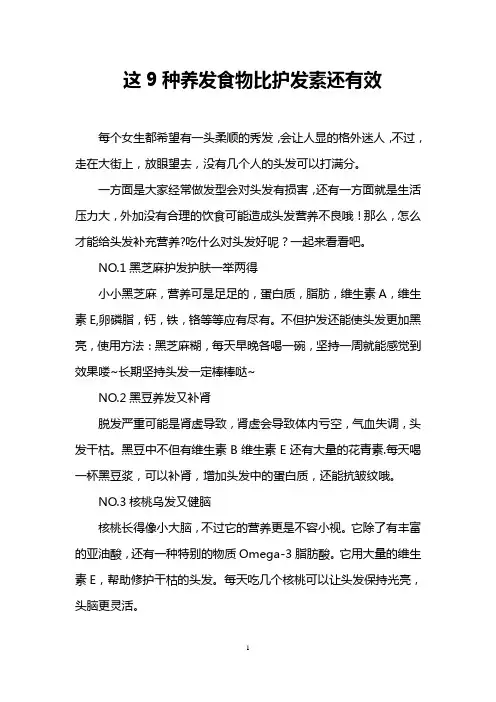 这 9 种养发食物比护发素还有效

每个女生都希望有一头柔顺的秀发，会让人显的格外迷人，不过，走在大街上，放眼望去，没有几个人的头发可以打满分。

一方面是大家经常做发型会对头发有损害，还有一方面就是生活压力大，外加没有合理的饮食可能造成头发营养不良哦！那么，怎么才能给头发补充营养?吃什么对头发好呢？一起来看看吧。

NO.1 黑芝麻护发护肤一举两得

小小黑芝麻，营养可是足足的，蛋白质，脂肪，维生素 A，维生素 E,卵磷脂，钙，铁，铬等等应有尽有。不但护发还能使头发更加黑亮，使用方法：黑芝麻糊，每天早晚各喝一碗，坚持一周就能感觉到效果喽~长期坚持头发一定棒棒哒~

NO.2 黑豆养发又补肾

脱发严重可能是肾虚导致，肾虚会导致体内亏空，气血失调，头发干枯。黑豆中不但有维生素 B 维生素 E 还有大量的花青素.每天喝一杯黑豆浆，可以补肾，增加头发中的蛋白质，还能抗皱纹哦。

NO.3 核桃乌发又健脑

核桃长得像小大脑，不过它的营养更是不容小视。它除了有丰富的亚油酸，还有一种特别的物质 Omega-3 脂肪酸。它用大量的维生素 E，帮助修护干枯的头发。每天吃几个核桃可以让头发保持光亮，头脑更灵活。

1